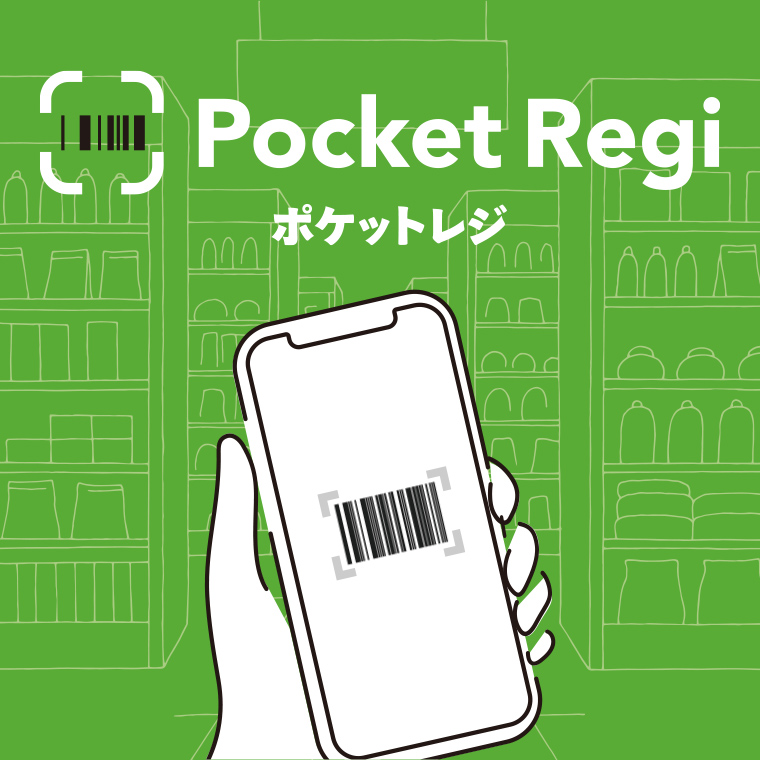 Pocket Regi

ポケットレジ